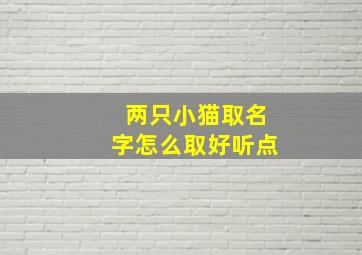 两只小猫取名字怎么取好听点